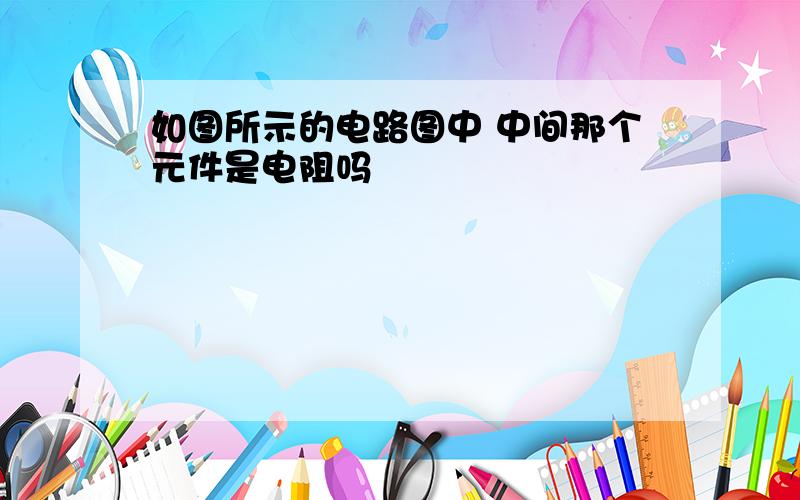 如图所示的电路图中 中间那个元件是电阻吗